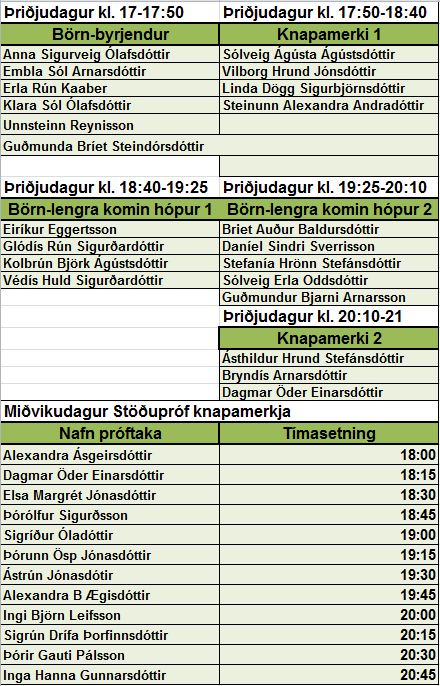 | Þriðjudagur kl. 17-17:50 | Þriðjudagur kl. 17:50-18:40 |
|---|---|
| Börn-byrjendur | Knapamerki 1 |
| Anna Sigurveig Ólafsdóttir | Sólveig Ágústa Ágústsdóttir |
| Embla Sól Arnarsdóttir | Vilborg Hrund Jónsdóttir |
| Erla Rún Kaaber | Linda Dögg Sigurbjörnsdóttir |
| Klara Sól Ólafsdóttir | Steinunn Alexandra Andradóttir |
| Unnsteinn Reynisson | |
| Guðmunda Bríet Steindórsdóttir | |
| | |
| Þriðjudagur kl. 18:40-19:25 | Þriðjudagur kl. 19:25-20:10 |
| Börn-lengra komin hópur 1 | Börn-lengra komin hópur 2 |
| Eiríkur Eggertsson | Bríet Auður Baldursdóttir |
| Glódís Rún Sigurðardóttir | Daníel Sindri Sverrisson |
| Kolbrún Björk Ágústsdóttir | Stefanía Hrönn Stefánsdóttir |
| Védís Huld Sigurðardóttir | Sólveig Erla Oddsdóttir |
| | Guðmundur Bjarni Arnarsson |
| | Þriðjudagur kl. 20:10-21 |
| | Knapamerki 2 |
| | Ásthildur Hrund Stefánsdóttir |
| | Bryndís Arnarsdóttir |
| | Dagmar Öder Einarsdóttir |

Miðvikudagur Stöðupróf knapamerkja

| Nafn próftaka | Tímasetning |
|---|---|
| Alexandra Ásgeirsdóttir | 18:00 |
| Dagmar Öder Einarsdóttir | 18:15 |
| Elsa Margrét Jónasdóttir | 18:30 |
| Þórólfur Sigurðsson | 18:45 |
| Sigríður Óladóttir | 19:00 |
| Þórunn Ösp Jónasdóttir | 19:15 |
| Ástrún Jónasdótir | 19:30 |
| Alexandra B Ægisdóttir | 19:45 |
| Ingi Björn Leifsson | 20:00 |
| Sigrún Drífa Þorfinnsdóttir | 20:15 |
| Þórir Gauti Pálsson | 20:30 |
| Inga Hanna Gunnarsdóttir | 20:45 |